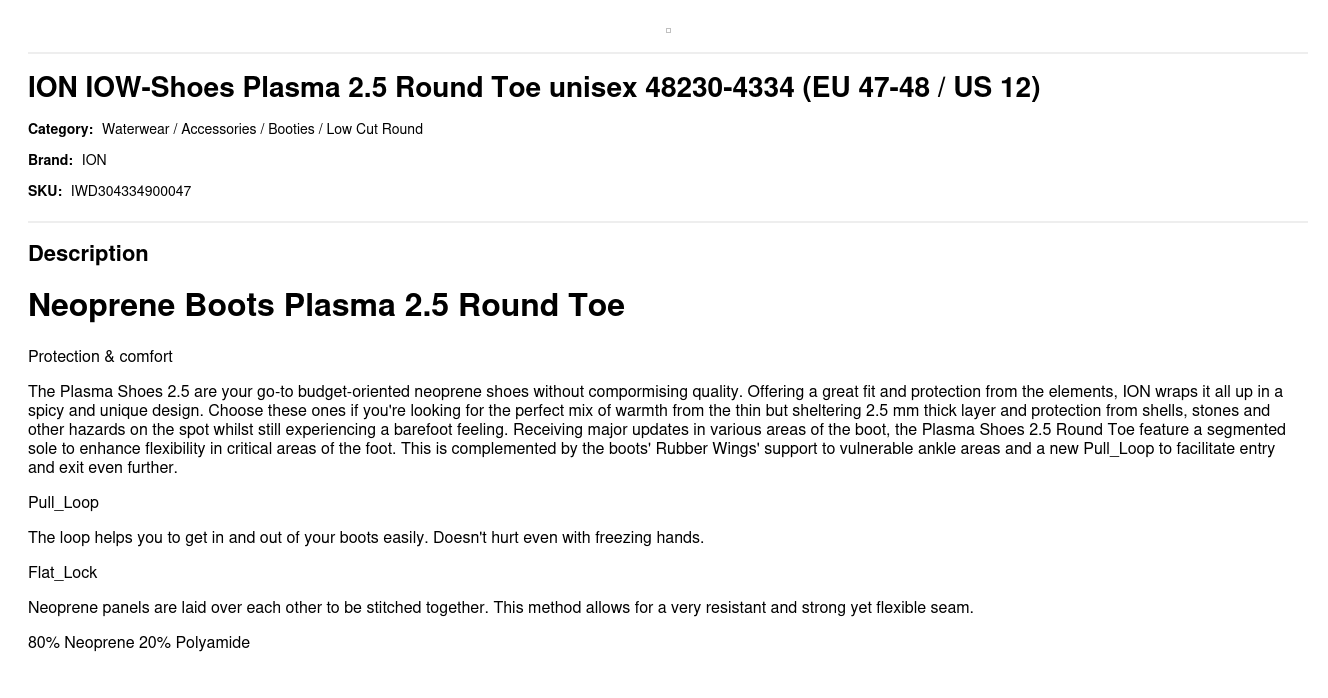 ION IOW-Shoes Plasma 2.5 Round Toe unisex 48230-4334 (EU 47-48 / US 12)

Category: Waterwear / Accessories / Booties / Low Cut Round

Brand: ION

SKU: IWD304334900047

Description

Neoprene Boots Plasma 2.5 Round Toe

Protection & comfort

The Plasma Shoes 2.5 are your go-to budget-oriented neoprene shoes without compormising quality. Offering a great fit and protection from the elements, ION wraps it all up in a spicy and unique design. Choose these ones if you're looking for the perfect mix of warmth from the thin but sheltering 2.5 mm thick layer and protection from shells, stones and other hazards on the spot whilst still experiencing a barefoot feeling. Receiving major updates in various areas of the boot, the Plasma Shoes 2.5 Round Toe feature a segmented sole to enhance flexibility in critical areas of the foot. This is complemented by the boots' Rubber Wings' support to vulnerable ankle areas and a new Pull_Loop to facilitate entry and exit even further.

Pull_Loop

The loop helps you to get in and out of your boots easily. Doesn't hurt even with freezing hands.

Flat_Lock

Neoprene panels are laid over each other to be stitched together. This method allows for a very resistant and strong yet flexible seam.

80% Neoprene 20% Polyamide